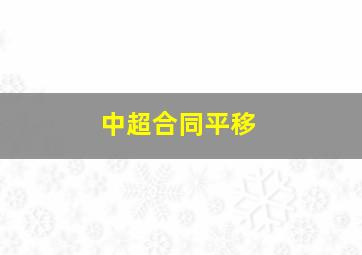 中超合同平移